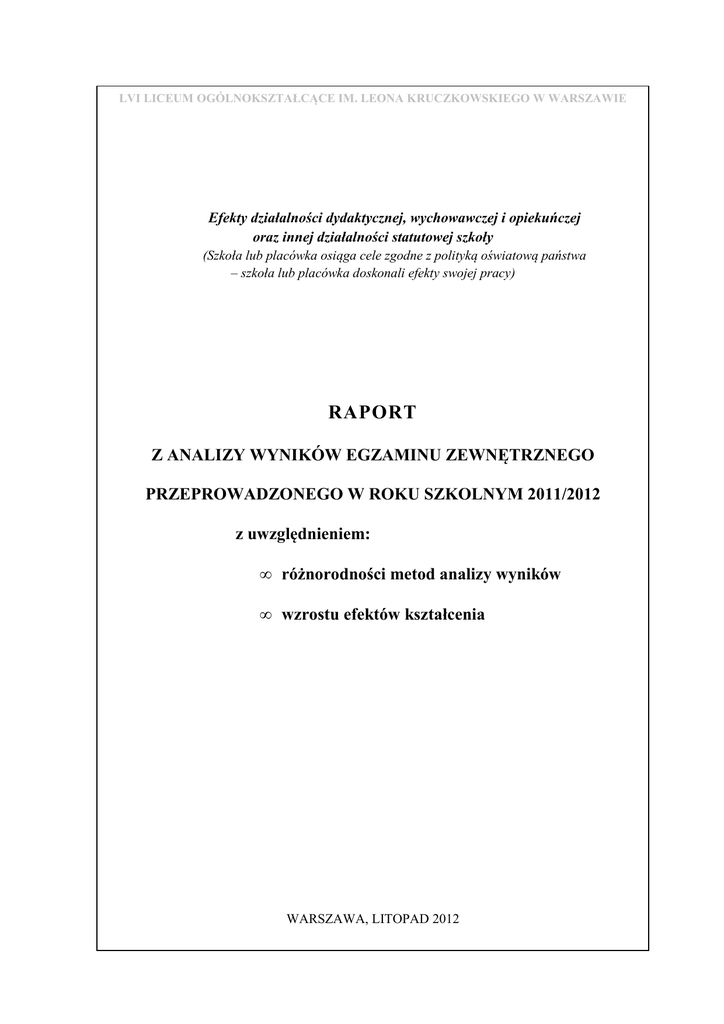 LVI LICEUM OGÓLNOKSZTAŁCĄCE IM. LEONA KRUCZKOWSKIEGO W WARSZAWIE

Efekty działalności dydaktycznej, wychowawczej i opiekuńczej oraz innej działalności statutowej szkoły
(Szkoła lub placówka osiąga cele zgodne z polityką oświatową państwa – szkoła lub placówka doskonali efekty swojej pracy)

RAPORT

Z ANALIZY WYNIKÓW EGZAMINU ZEWNĘTRZNEGO

PRZEPROWADZONEGO W ROKU SZKOLNYM 2011/2012

z uwzględnieniem:

∞ różnorodności metod analizy wyników

∞ wzrostu efektów kształcenia

WARSZAWA, LITOPAD 2012